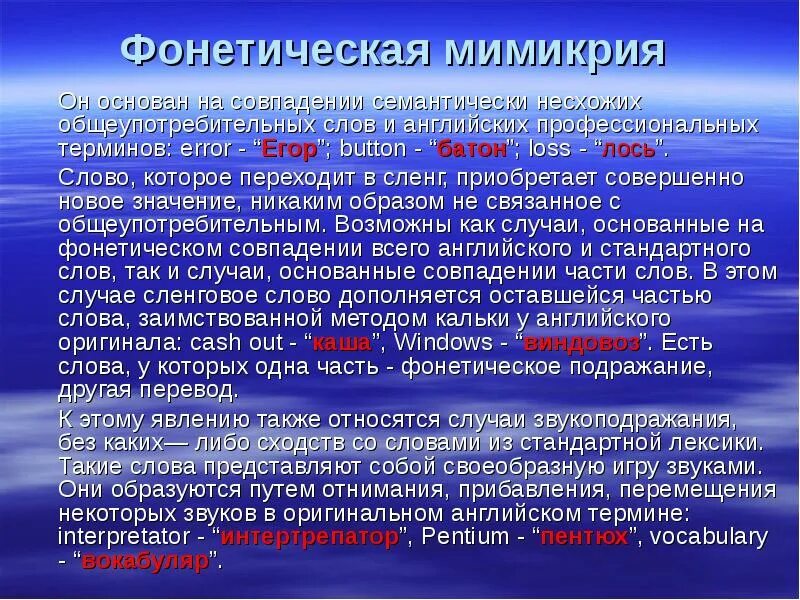 Фонетическая мимикрия

Он основан на совпадении семантически несхожих общеупотребительных слов и английских профессиональных терминов: error - “Егор”; button - “батон”; loss - “лось”.

Слово, которое переходит в сленг, приобретает совершенно новое значение, никаким образом не связанное с общеупотребительным. Возможны как случаи, основанные на фонетическом совпадении всего английского и стандартного слов, так и случаи, основанные совпадении части слов. В этом случае сленговое слово дополняется оставшейся частью слова, заимствованной методом кальки у английского оригинала: cash out - “каша”, Windows - “виндовоз”. Есть слова, у которых одна часть - фонетическое подражание, другая перевод.

К этому явлению также относятся случаи звукоподражания, без каких— либо сходств со словами из стандартной лексики. Такие слова представляют собой своеобразную игру звуками. Они образуются путем отнимания, прибавления, перемещения некоторых звуков в оригинальном английском термине: interpretator - “интертрепатор”, Pentium - “пентюх”, vocabulary - “вокабуляр”.